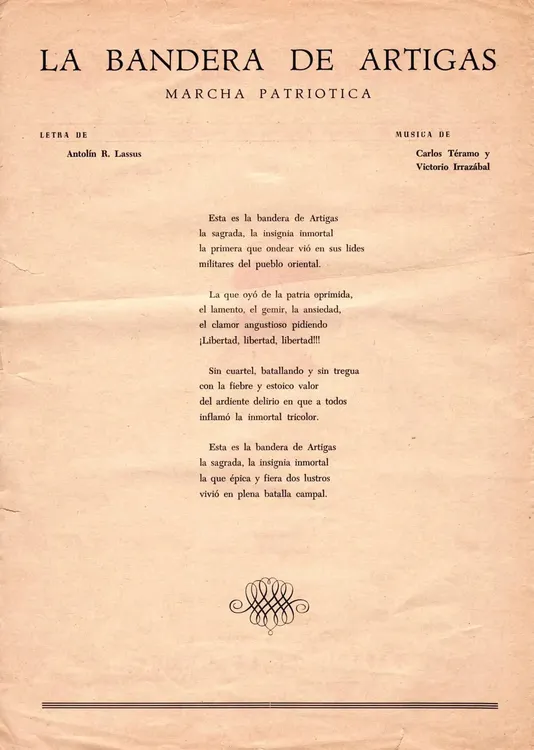 LA BANDERA DE ARTIGAS

MARCHA PATRIOTICA

LETRA DE
Antolín R. Lassus

MUSICA DE
Carlos Téramo y
Victorio Irrazábal

Esta es la bandera de Artigas
la sagrada, la insignia inmortal
la primera que ondear vió en sus lides
militares del pueblo oriental.

La que oyó de la patria oprimida,
el lamento, el gemir, la ansiedad,
el clamor angustioso pidiendo
¡Libertad, libertad, libertad!!!

Sin cuartel, batallando y sin tregua
con la fiebre y estoico valor
del ardiente delirio en que a todos
inflamó la inmortal tricolor.

Esta es la bandera de Artigas
la sagrada, la insignia inmortal
la que épica y fiera dos lustros
vivió en plena batalla campal.